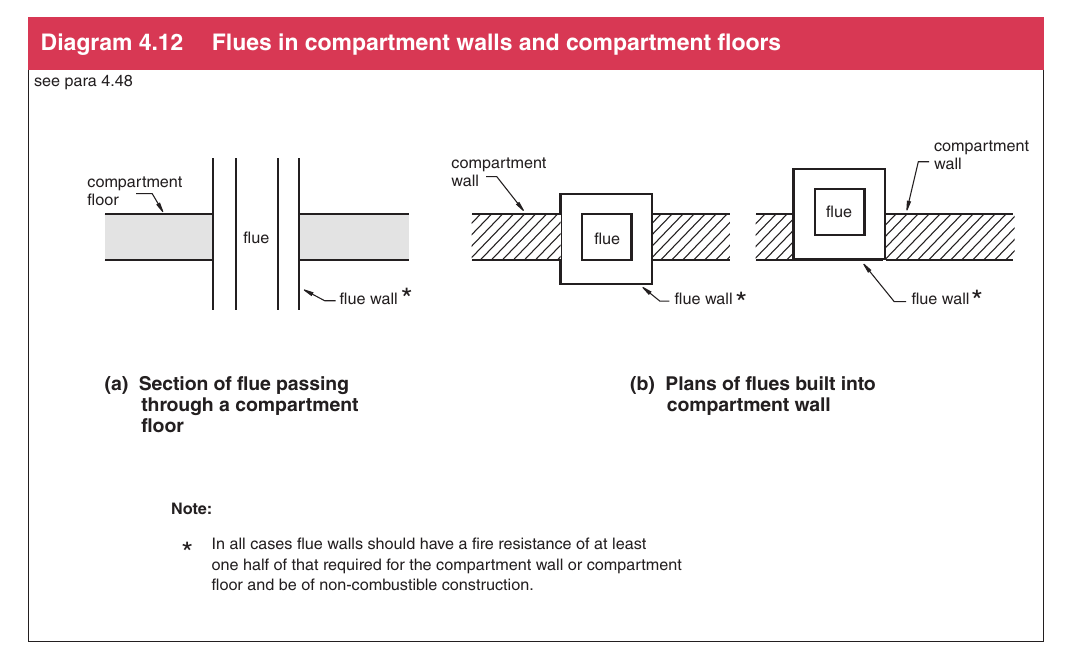 Diagram 4.12 Flues in compartment walls and compartment floors

see para 4.48

compartment floor

flue

flue wall *

compartment wall

flue

flue wall *

compartment wall

flue

flue wall *

(a) Section of flue passing through a compartment floor

(b) Plans of flues built into compartment wall

Note:

* In all cases flue walls should have a fire resistance of at least one half of that required for the compartment wall or compartment floor and be of non-combustible construction.